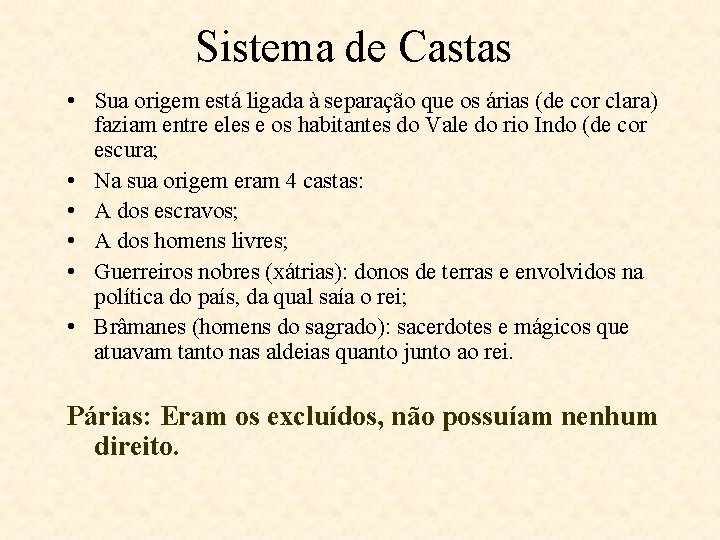 Sistema de Castas

• Sua origem está ligada à separação que os árias (de cor clara) faziam entre eles e os habitantes do Vale do rio Indo (de cor escura;
• Na sua origem eram 4 castas:
• A dos escravos;
• A dos homens livres;
• Guerreiros nobres (xátrias): donos de terras e envolvidos na política do país, da qual saía o rei;
• Brâmanes (homens do sagrado): sacerdotes e mágicos que atuavam tanto nas aldeias quanto junto ao rei.

Párias: Eram os excluídos, não possuíam nenhum direito.